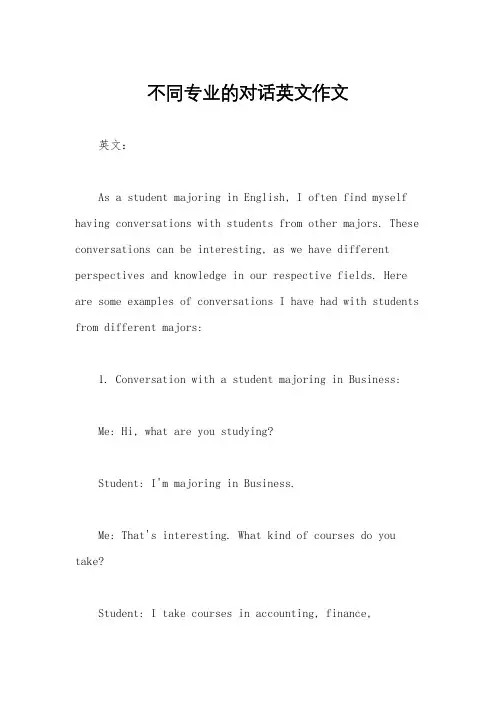 不同专业的对话英文作文

英文：

As a student majoring in English, I often find myself having conversations with students from other majors. These conversations can be interesting, as we have different perspectives and knowledge in our respective fields. Here are some examples of conversations I have had with students from different majors:

1. Conversation with a student majoring in Business:

Me: Hi, what are you studying?

Student: I'm majoring in Business.

Me: That's interesting. What kind of courses do you take?

Student: I take courses in accounting, finance,